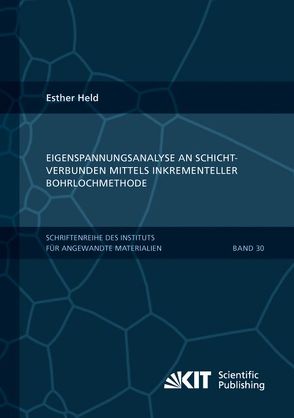 Esther Held

EIGENSPANNUNGSANALYSE AN SCHICHTVERBUNDEN MITTELS INKREMENTELLER BOHRLOCHMETHODE

SCHRIFTENREIHE DES INSTITUTS FÜR ANGEWANDTE MATERIALIEN

BAND 30

KIT Scientific Publishing